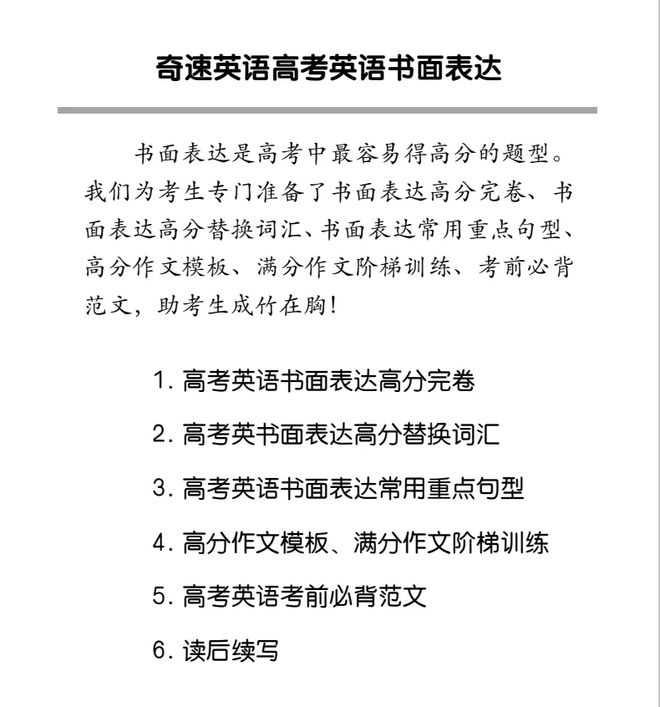 奇速英语高考英语书面表达

书面表达是高考中最容易得高分的题型。我们为考生专门准备了书面表达高分完卷、书面表达高分替换词汇、书面表达常用重点句型、高分作文模板、满分作文阶梯训练、考前必背范文，助考生成竹在胸！

1. 高考英语书面表达高分完卷

2. 高考英书面表达高分替换词汇

3. 高考英语书面表达常用重点句型

4. 高分作文模板、满分作文阶梯训练

5. 高考英语考前必背范文

6. 读后续写